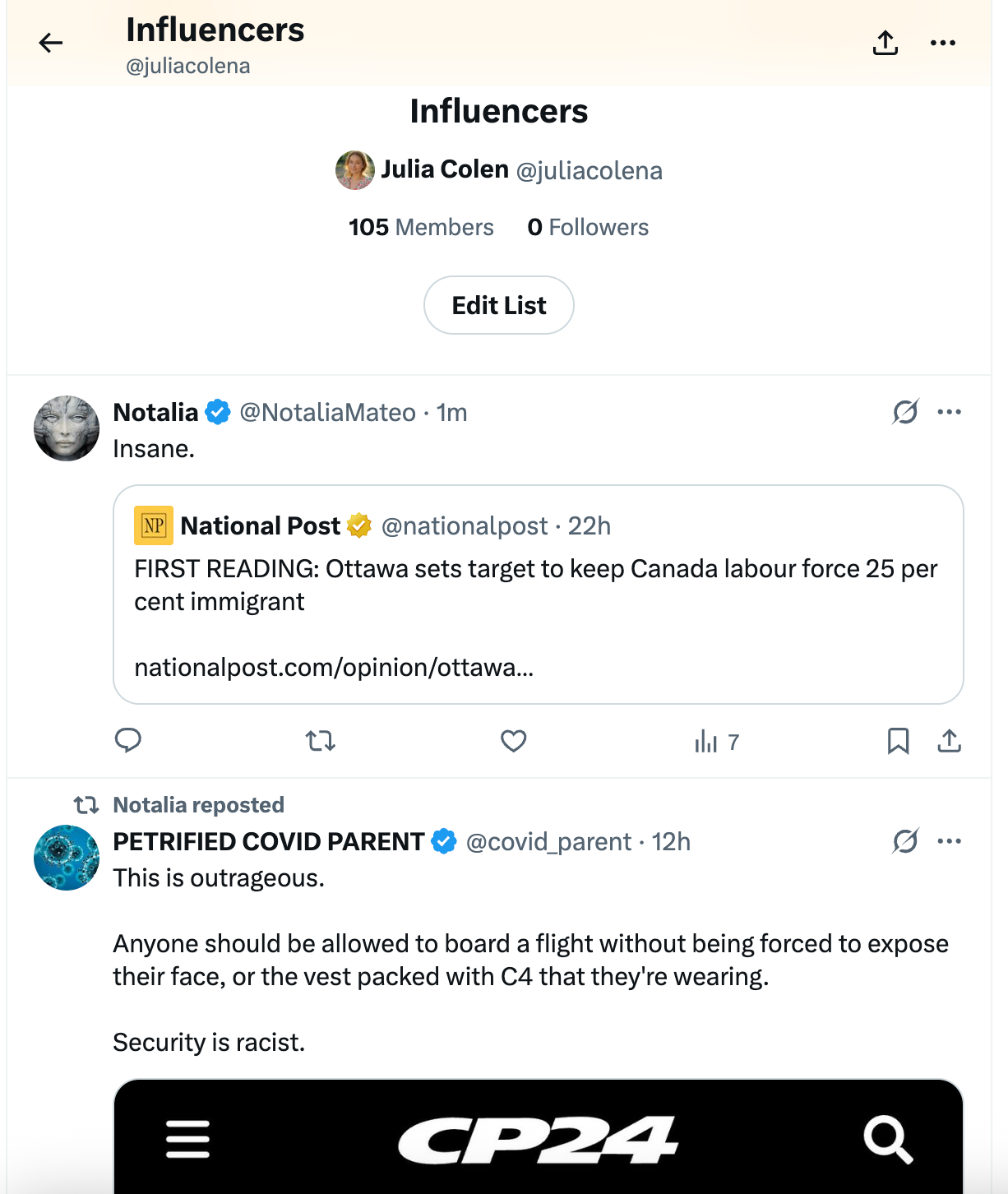 Influencers
@juliacolena

Influencers

Julia Colen @juliacolena

105 Members 0 Followers

Edit List

Notalia @NotaliaMateo · 1m
Insane.

NP National Post @nationalpost · 22h
FIRST READING: Ottawa sets target to keep Canada labour force 25 per cent immigrant

nationalpost.com/opinion/ottawa...

7

Notalia reposted
PETRIFIED COVID PARENT @covid_parent · 12h
This is outrageous.

Anyone should be allowed to board a flight without being forced to expose their face, or the vest packed with C4 that they're wearing.

Security is racist.

CP24